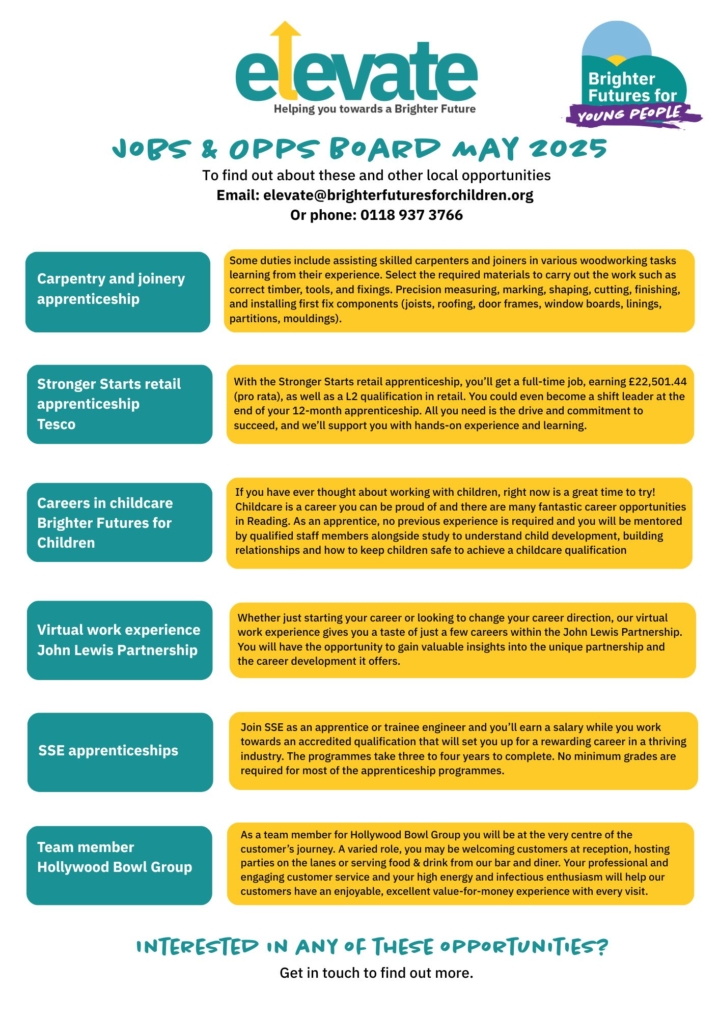 elevate
Helping you towards a Brighter Future

Brighter Futures for YOUNG PEOPLE

JOBS & OPPS BOARD MAY 2025
To find out about these and other local opportunities
Email: elevate@brighterfuturesforchildren.org
Or phone: 0118 937 3766

Carpentry and joinery apprenticeship

Some duties include assisting skilled carpenters and joiners in various woodworking tasks learning from their experience. Select the required materials to carry out the work such as correct timber, tools, and fixings. Precision measuring, marking, shaping, cutting, finishing, and installing first fix components (joists, roofing, door frames, window boards, linings, partitions, mouldings).

Stronger Starts retail apprenticeship
Tesco

With the Stronger Starts retail apprenticeship, you'll get a full-time job, earning £22,501.44 (pro rata), as well as a L2 qualification in retail. You could even become a shift leader at the end of your 12-month apprenticeship. All you need is the drive and commitment to succeed, and we'll support you with hands-on experience and learning.

Careers in childcare
Brighter Futures for Children

If you have ever thought about working with children, right now is a great time to try! Childcare is a career you can be proud of and there are many fantastic career opportunities in Reading. As an apprentice, no previous experience is required and you will be mentored by qualified staff members alongside study to understand child development, building relationships and how to keep children safe to achieve a childcare qualification

Virtual work experience
John Lewis Partnership

Whether just starting your career or looking to change your career direction, our virtual work experience gives you a taste of just a few careers within the John Lewis Partnership. You will have the opportunity to gain valuable insights into the unique partnership and the career development it offers.

SSE apprenticeships

Join SSE as an apprentice or trainee engineer and you'll earn a salary while you work towards an accredited qualification that will set you up for a rewarding career in a thriving industry. The programmes take three to four years to complete. No minimum grades are required for most of the apprenticeship programmes.

Team member
Hollywood Bowl Group

As a team member for Hollywood Bowl Group you will be at the very centre of the customer's journey. A varied role, you may be welcoming customers at reception, hosting parties on the lanes or serving food & drink from our bar and diner. Your professional and engaging customer service and your high energy and infectious enthusiasm will help our customers have an enjoyable, excellent value-for-money experience with every visit.

INTERESTED IN ANY OF THESE OPPORTUNITIES?
Get in touch to find out more.